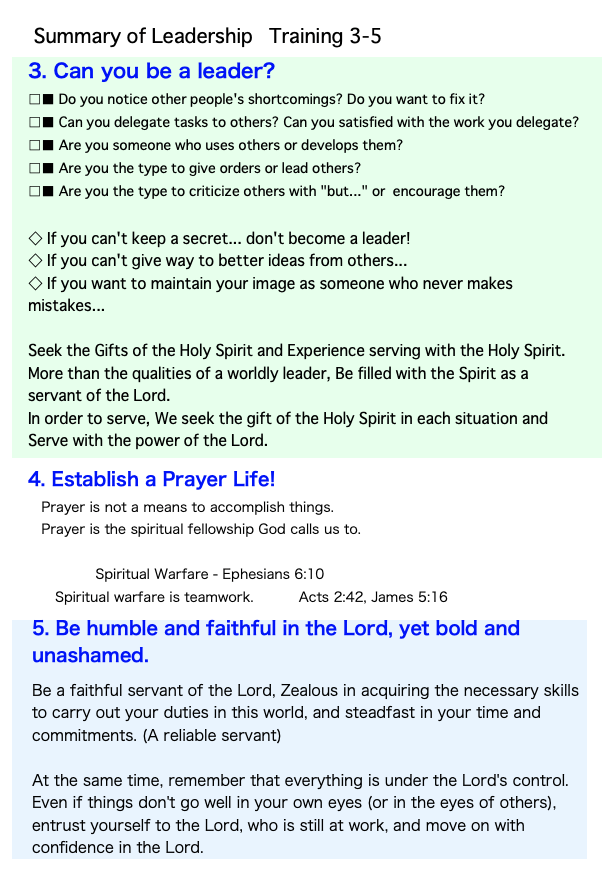 Summary of Leadership Training 3-5

3. Can you be a leader?

□■ Do you notice other people's shortcomings? Do you want to fix it?
□■ Can you delegate tasks to others? Can you satisfied with the work you delegate?
□■ Are you someone who uses others or develops them?
□■ Are you the type to give orders or lead others?
□■ Are you the type to criticize others with "but..." or encourage them?

◇ If you can't keep a secret... don't become a leader!
◇ If you can't give way to better ideas from others...
◇ If you want to maintain your image as someone who never makes mistakes...

Seek the Gifts of the Holy Spirit and Experience serving with the Holy Spirit. More than the qualities of a worldly leader, Be filled with the Spirit as a servant of the Lord.
In order to serve, We seek the gift of the Holy Spirit in each situation and Serve with the power of the Lord.

4. Establish a Prayer Life!

Prayer is not a means to accomplish things.
Prayer is the spiritual fellowship God calls us to.

Spiritual Warfare - Ephesians 6:10
Spiritual warfare is teamwork. Acts 2:42, James 5:16

5. Be humble and faithful in the Lord, yet bold and unashamed.

Be a faithful servant of the Lord, Zealous in acquiring the necessary skills to carry out your duties in this world, and steadfast in your time and commitments. (A reliable servant)

At the same time, remember that everything is under the Lord's control. Even if things don't go well in your own eyes (or in the eyes of others), entrust yourself to the Lord, who is still at work, and move on with confidence in the Lord.